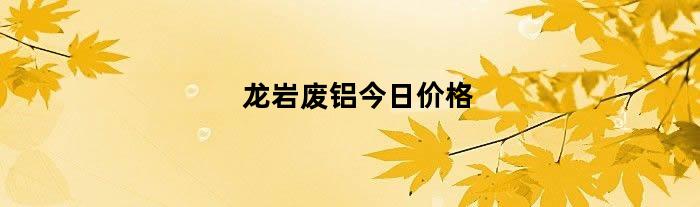 龙岩废铝今日价格